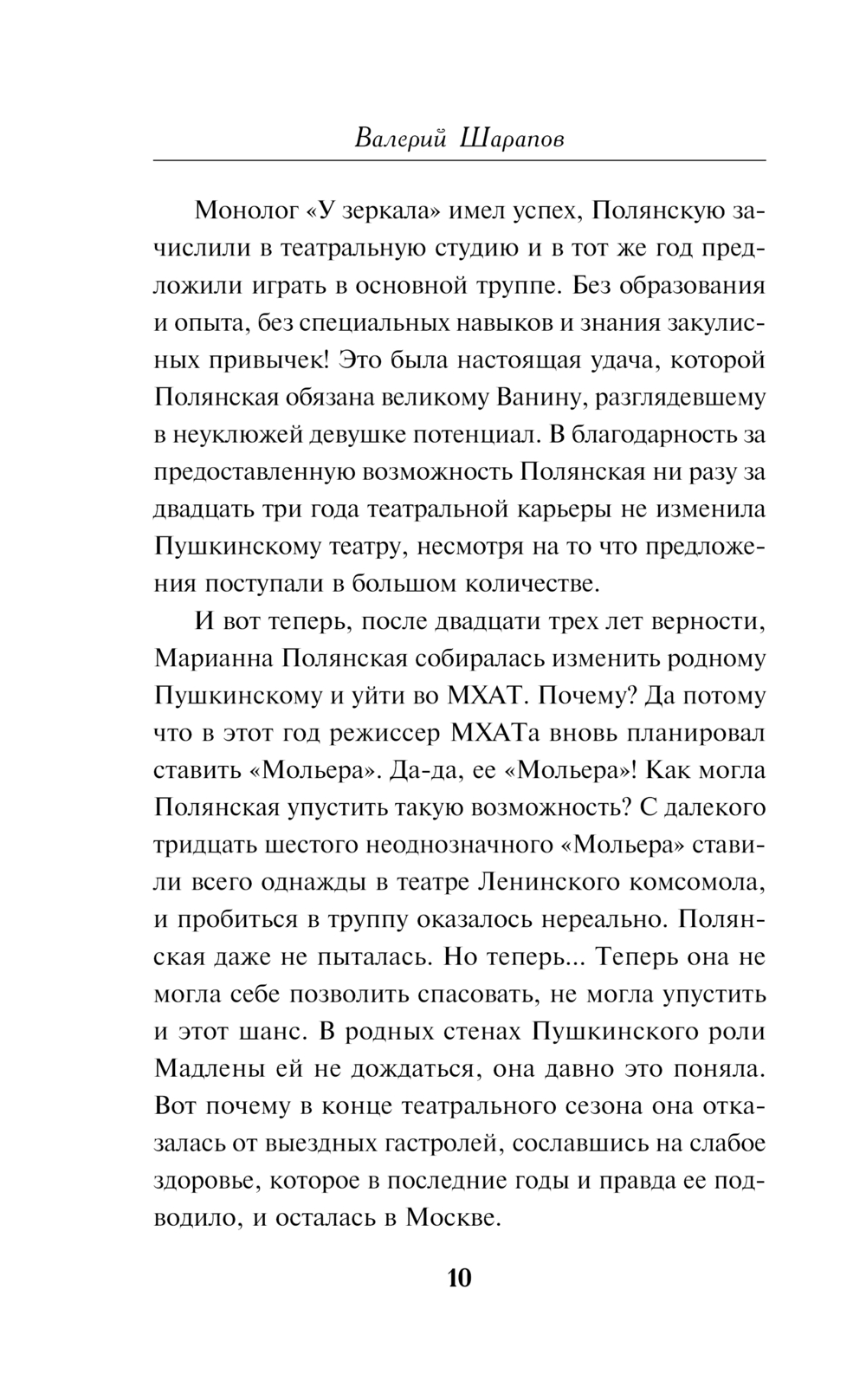 Валерий Шарапов

Монолог «У зеркала» имел успех, Полянскую зачислили в театральную студию и в тот же год предложили играть в основной труппе. Без образования и опыта, без специальных навыков и знания закулисных привычек! Это была настоящая удача, которой Полянская обязана великому Ванину, разглядевшему в неуклюжей девушке потенциал. В благодарность за предоставленную возможность Полянская ни разу за двадцать три года театральной карьеры не изменила Пушкинскому театру, несмотря на то что предложения поступали в большом количестве.

И вот теперь, после двадцати трех лет верности, Марианна Полянская собиралась изменить родному Пушкинскому и уйти во МХАТ. Почему? Да потому что в этот год режиссер МХАТа вновь планировал ставить «Мольера». Да-да, ее «Мольера»! Как могла Полянская упустить такую возможность? С далекого тридцать шестого неоднозначного «Мольера» ставили всего однажды в театре Ленинского комсомола, и пробиться в труппу оказалось нереально. Полянская даже не пыталась. Но теперь... Теперь она не могла себе позволить спасовать, не могла упустить и этот шанс. В родных стенах Пушкинского роли Мадлены ей не дождаться, она давно это поняла. Вот почему в конце театрального сезона она отказалась от выездных гастролей, сославшись на слабое здоровье, которое в последние годы и правда ее подводило, и осталась в Москве.

10